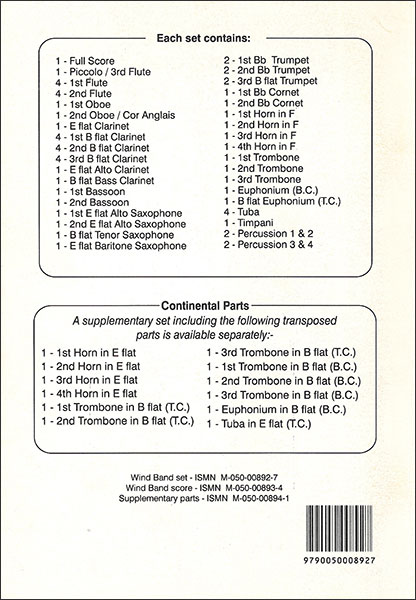 Each set contains:

1 - Full Score
1 - Piccolo / 3rd Flute
4 - 1st Flute
4 - 2nd Flute
1 - 1st Oboe
1 - 2nd Oboe / Cor Anglais
1 - E flat Clarinet
4 - 1st B flat Clarinet
4 - 2nd B flat Clarinet
4 - 3rd B flat Clarinet
1 - E flat Alto Clarinet
1 - B flat Bass Clarinet
1 - 1st Bassoon
1 - 2nd Bassoon
1 - 1st E flat Alto Saxophone
1 - 2nd E flat Alto Saxophone
1 - B flat Tenor Saxophone
1 - E flat Baritone Saxophone

2 - 1st Bb Trumpet
2 - 2nd Bb Trumpet
2 - 3rd B flat Trumpet
1 - 1st Bb Cornet
1 - 2nd Bb Cornet
1 - 1st Horn in F
1 - 2nd Horn in F
1 - 3rd Horn in F
1 - 4th Horn in F
1 - 1st Trombone
1 - 2nd Trombone
1 - 3rd Trombone
1 - Euphonium (B.C.)
1 - B flat Euphonium (T.C.)
4 - Tuba
1 - Timpani
2 - Percussion 1 & 2
2 - Percussion 3 & 4

Continental Parts

A supplementary set including the following transposed parts is available separately:-

1 - 1st Horn in E flat
1 - 2nd Horn in E flat
1 - 3rd Horn in E flat
1 - 4th Horn in E flat
1 - 1st Trombone in B flat (T.C.)
1 - 2nd Trombone in B flat (T.C.)

1 - 3rd Trombone in B flat (T.C.)
1 - 1st Trombone in B flat (B.C.)
1 - 2nd Trombone in B flat (B.C.)
1 - 3rd Trombone in B flat (B.C.)
1 - Euphonium in B flat (B.C.)
1 - Tuba in E flat (T.C.)

Wind Band set - ISMN M-050-00892-7
Wind Band score - ISMN M-050-00893-4
Supplementary parts - ISMN M-050-00894-1

9790050008927